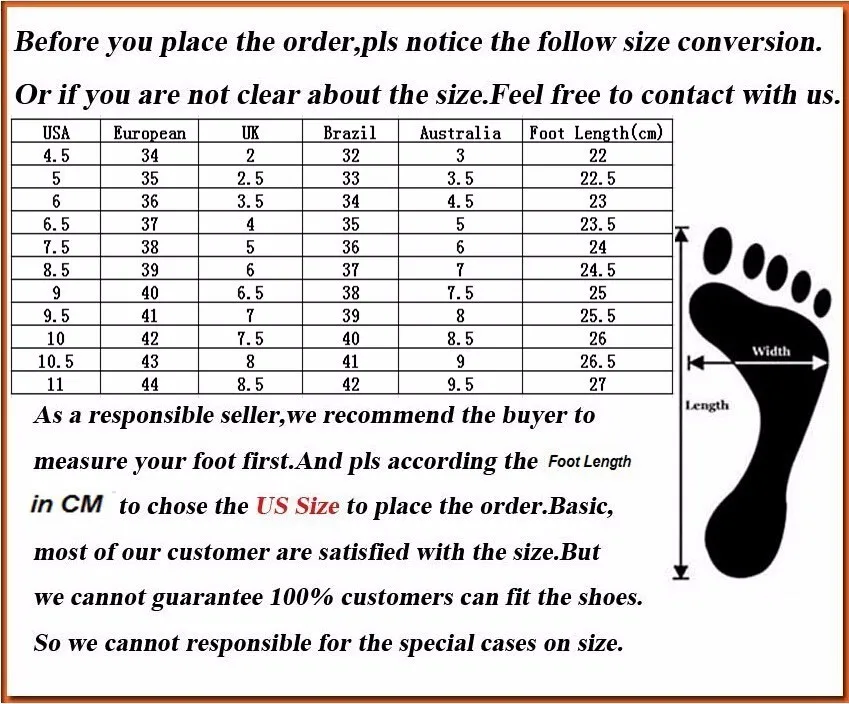 Before you place the order,pls notice the follow size conversion.

Or if you are not clear about the size.Feel free to contact with us.

| USA | European | UK | Brazil | Australia | Foot Length(cm) |
|---|---|---|---|---|---|
| 4.5 | 34 | 2 | 32 | 3 | 22 |
| 5 | 35 | 2.5 | 33 | 3.5 | 22.5 |
| 6 | 36 | 3.5 | 34 | 4.5 | 23 |
| 6.5 | 37 | 4 | 35 | 5 | 23.5 |
| 7.5 | 38 | 5 | 36 | 6 | 24 |
| 8.5 | 39 | 6 | 37 | 7 | 24.5 |
| 9 | 40 | 6.5 | 38 | 7.5 | 25 |
| 9.5 | 41 | 7 | 39 | 8 | 25.5 |
| 10 | 42 | 7.5 | 40 | 8.5 | 26 |
| 10.5 | 43 | 8 | 41 | 9 | 26.5 |
| 11 | 44 | 8.5 | 42 | 9.5 | 27 |

Width

Length

As a responsible seller,we recommend the buyer to measure your foot first.And pls according the Foot Length in CM to chose the US Size to place the order.Basic, most of our customer are satisfied with the size.But we cannot guarantee 100% customers can fit the shoes. So we cannot responsible for the special cases on size.